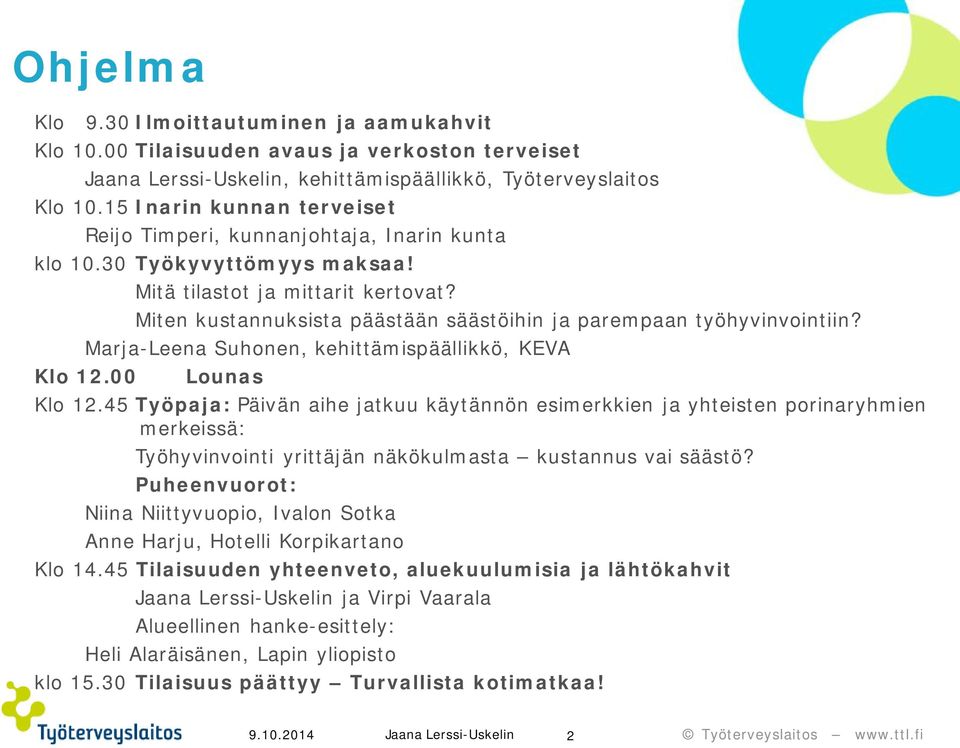 Ohjelma

Klo 9.30 Ilmoittautuminen ja aamukahvit
Klo 10.00 Tilaisuuden avaus ja verkoston terveiset
Jaana Lerssi-Uskelin, kehittämispäällikkö, Työterveyslaitos
Klo 10.15 Inarin kunnan terveiset
Reijo Timperi, kunnanjohtaja, Inarin kunta
klo 10.30 Työkyvyttömyys maksaa!
Mitä tilastot ja mittarit kertovat?
Miten kustannuksista päästään säästöihin ja parempaan työhyvinvointiin?
Marja-Leena Suhonen, kehittämispäällikkö, KEVA
Klo 12.00 Lounas
Klo 12.45 Työpaja: Päivän aihe jatkuu käytännön esimerkkien ja yhteisten porinaryhmien merkeissä:
Työhyvinvointi yrittäjän näkökulmasta – kustannus vai säästö?
Puheenvuorot:
Niina Niittyvuopio, Ivalon Sotka
Anne Harju, Hotelli Korpikartano
Klo 14.45 Tilaisuuden yhteenveto, aluekuulumisia ja lähtökahvit
Jaana Lerssi-Uskelin ja Virpi Vaarala
Alueellinen hanke-esittely:
Heli Alaräisänen, Lapin yliopisto
klo 15.30 Tilaisuus päättyy – Turvallista kotimatkaa!

Työterveyslaitos
9.10.2014
Jaana Lerssi-Uskelin
2
© Työterveyslaitos – www.ttl.fi